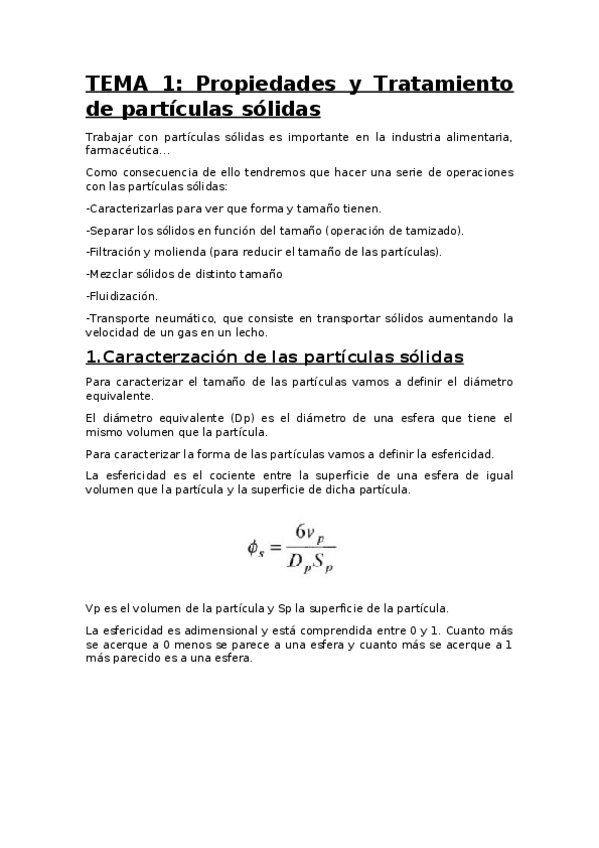 TEMA 1: Propiedades y Tratamiento de partículas sólidas

Trabajar con partículas sólidas es importante en la industria alimentaria, farmacéutica...

Como consecuencia de ello tendremos que hacer una serie de operaciones con las partículas sólidas:

-Caracterizarlas para ver que forma y tamaño tienen.

-Separar los sólidos en función del tamaño (operación de tamizado).

-Filtración y molienda (para reducir el tamaño de las partículas).

-Mezclar sólidos de distinto tamaño

-Fluidización.

-Transporte neumático, que consiste en transportar sólidos aumentando la velocidad de un gas en un lecho.

1.Caracterzación de las partículas sólidas

Para caracterizar el tamaño de las partículas vamos a definir el diámetro equivalente.

El diámetro equivalente (Dp) es el diámetro de una esfera que tiene el mismo volumen que la partícula.

Para caracterizar la forma de las partículas vamos a definir la esfericidad.

La esfericidad es el cociente entre la superficie de una esfera de igual volumen que la partícula y la superficie de dicha partícula.

$\phi_s = \frac{6v_p}{D_p S_p}$

Vp es el volumen de la partícula y Sp la superficie de la partícula.

La esfericidad es adimensional y está comprendida entre 0 y 1. Cuanto más se acerque a 0 menos se parece a una esfera y cuanto más se acerque a 1 más parecido es a una esfera.